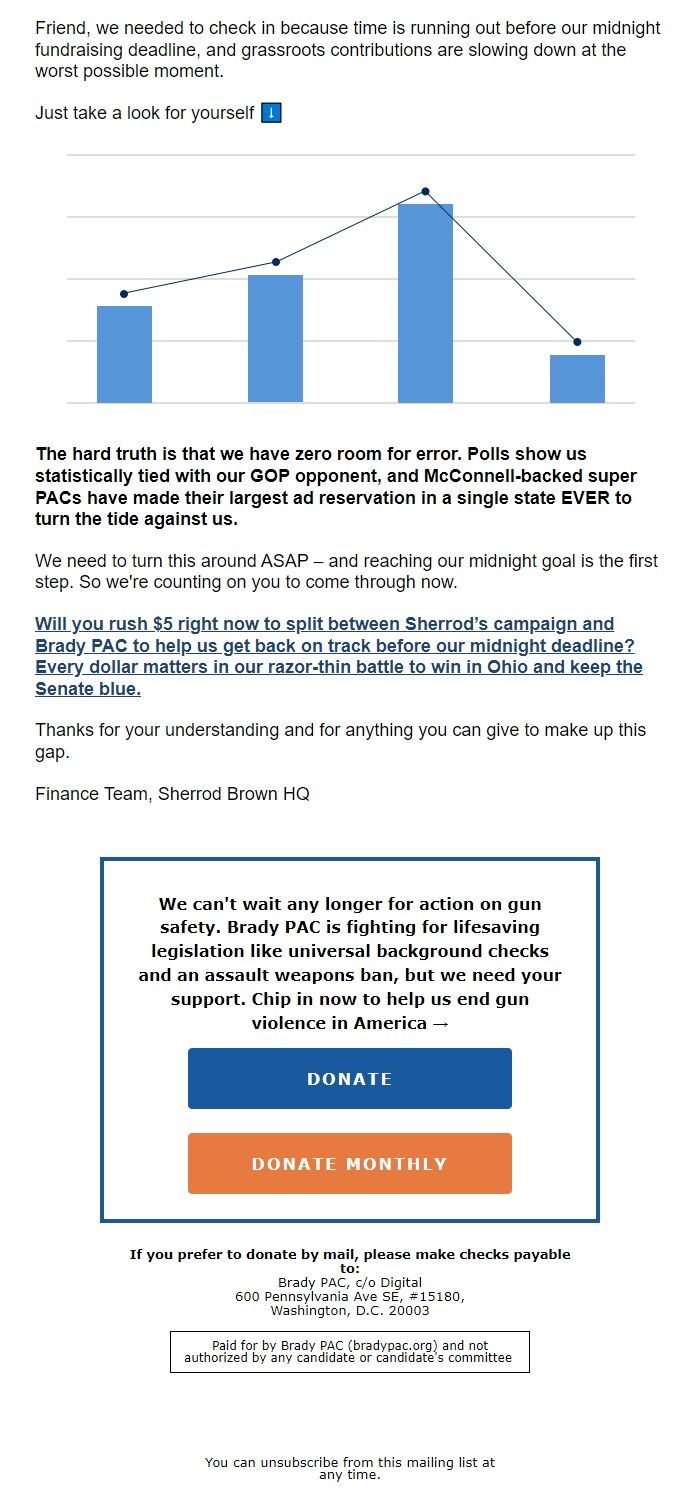 Friend, we needed to check in because time is running out before our midnight fundraising deadline, and grassroots contributions are slowing down at the worst possible moment.

Just take a look for yourself ⬇️

The hard truth is that we have zero room for error. Polls show us statistically tied with our GOP opponent, and McConnell-backed super PACs have made their largest ad reservation in a single state EVER to turn the tide against us.

We need to turn this around ASAP – and reaching our midnight goal is the first step. So we're counting on you to come through now.

Will you rush $5 right now to split between Sherrod's campaign and Brady PAC to help us get back on track before our midnight deadline? Every dollar matters in our razor-thin battle to win in Ohio and keep the Senate blue.

Thanks for your understanding and for anything you can give to make up this gap.

Finance Team, Sherrod Brown HQ

We can't wait any longer for action on gun safety. Brady PAC is fighting for lifesaving legislation like universal background checks and an assault weapons ban, but we need your support. Chip in now to help us end gun violence in America →

DONATE

DONATE MONTHLY

If you prefer to donate by mail, please make checks payable to:
Brady PAC, c/o Digital
600 Pennsylvania Ave SE, #15180,
Washington, D.C. 20003

Paid for by Brady PAC (bradypac.org) and not authorized by any candidate or candidate's committee

You can unsubscribe from this mailing list at any time.